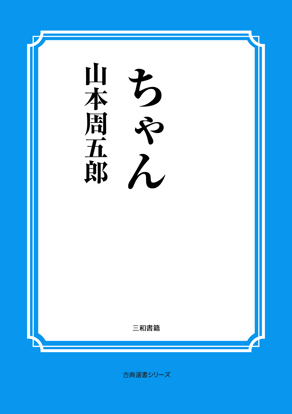 ちゃん

山本周五郎

三和書籍

古典選書シリーズ